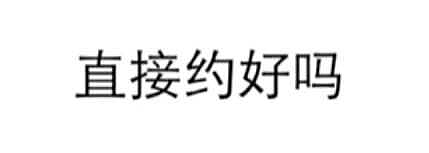 直接约好吗